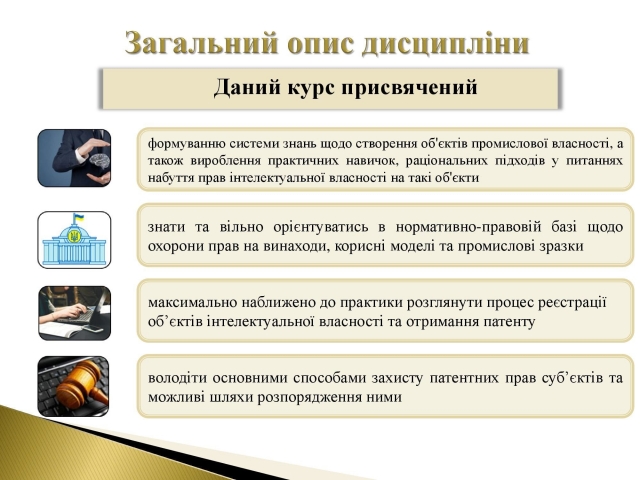 Загальний опис дисципліни

Даний курс присвячений

формуванню системи знань щодо створення об'єктів промислової власності, а також вироблення практичних навичок, раціональних підходів у питаннях набуття прав інтелектуальної власності на такі об'єкти

знати та вільно орієнтуватись в нормативно-правовій базі щодо охорони прав на винаходи, корисні моделі та промислові зразки

максимально наближено до практики розглянути процес реєстрації об’єктів інтелектуальної власності та отримання патенту

володіти основними способами захисту патентних прав суб’єктів та можливі шляхи розпорядження ними